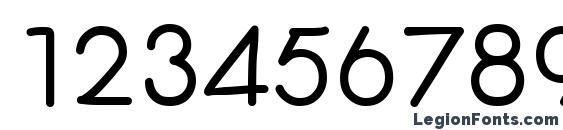 123456789

LegionFonts.com